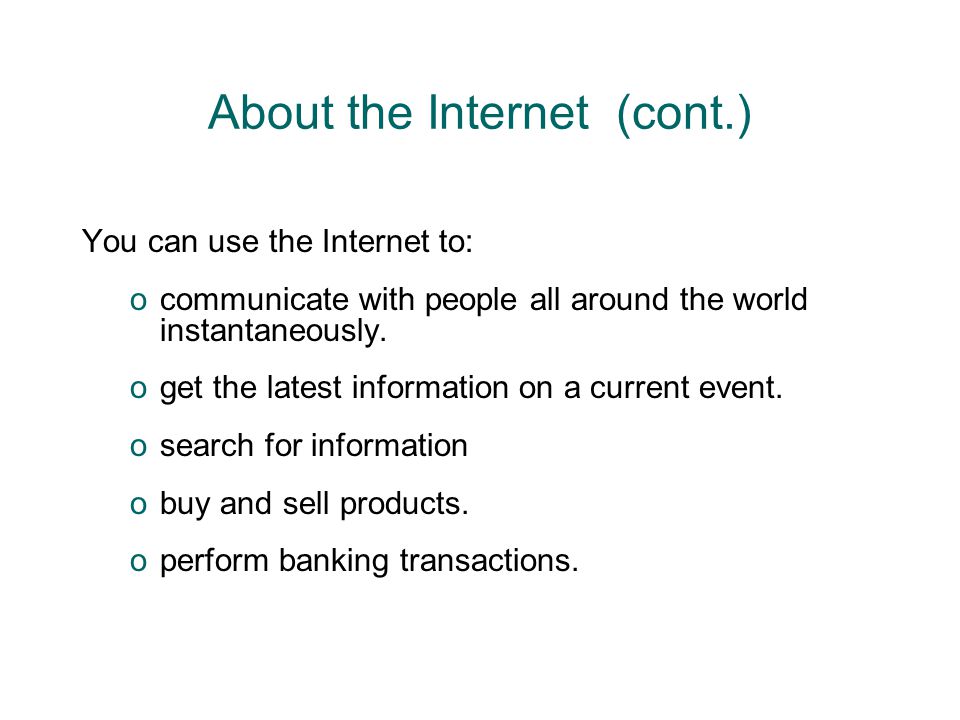 About the Internet (cont.)

You can use the Internet to:

o communicate with people all around the world instantaneously.

o get the latest information on a current event.

o search for information

o buy and sell products.

o perform banking transactions.